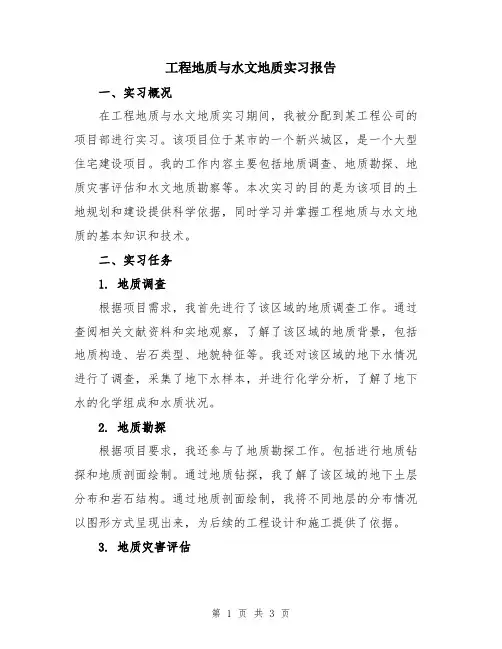 工程地质与水文地质实习报告

一、实习概况

在工程地质与水文地质实习期间，我被分配到某工程公司的项目部进行实习。该项目位于某市的一个新兴城区，是一个大型住宅建设项目。我的工作内容主要包括地质调查、地质勘探、地质灾害评估和水文地质勘察等。本次实习的目的是为该项目的土地规划和建设提供科学依据，同时学习并掌握工程地质与水文地质的基本知识和技术。

二、实习任务

1. 地质调查

根据项目需求，我首先进行了该区域的地质调查工作。通过查阅相关文献资料和实地观察，了解了该区域的地质背景，包括地质构造、岩石类型、地貌特征等。我还对该区域的地下水情况进行了调查，采集了地下水样本，并进行化学分析，了解了地下水的化学组成和水质状况。

2. 地质勘探

根据项目要求，我还参与了地质勘探工作。包括进行地质钻探和地质剖面绘制。通过地质钻探，我了解了该区域的地下土层分布和岩石结构。通过地质剖面绘制，我将不同地层的分布情况以图形方式呈现出来，为后续的工程设计和施工提供了依据。

3. 地质灾害评估

第 1 页 共 3 页